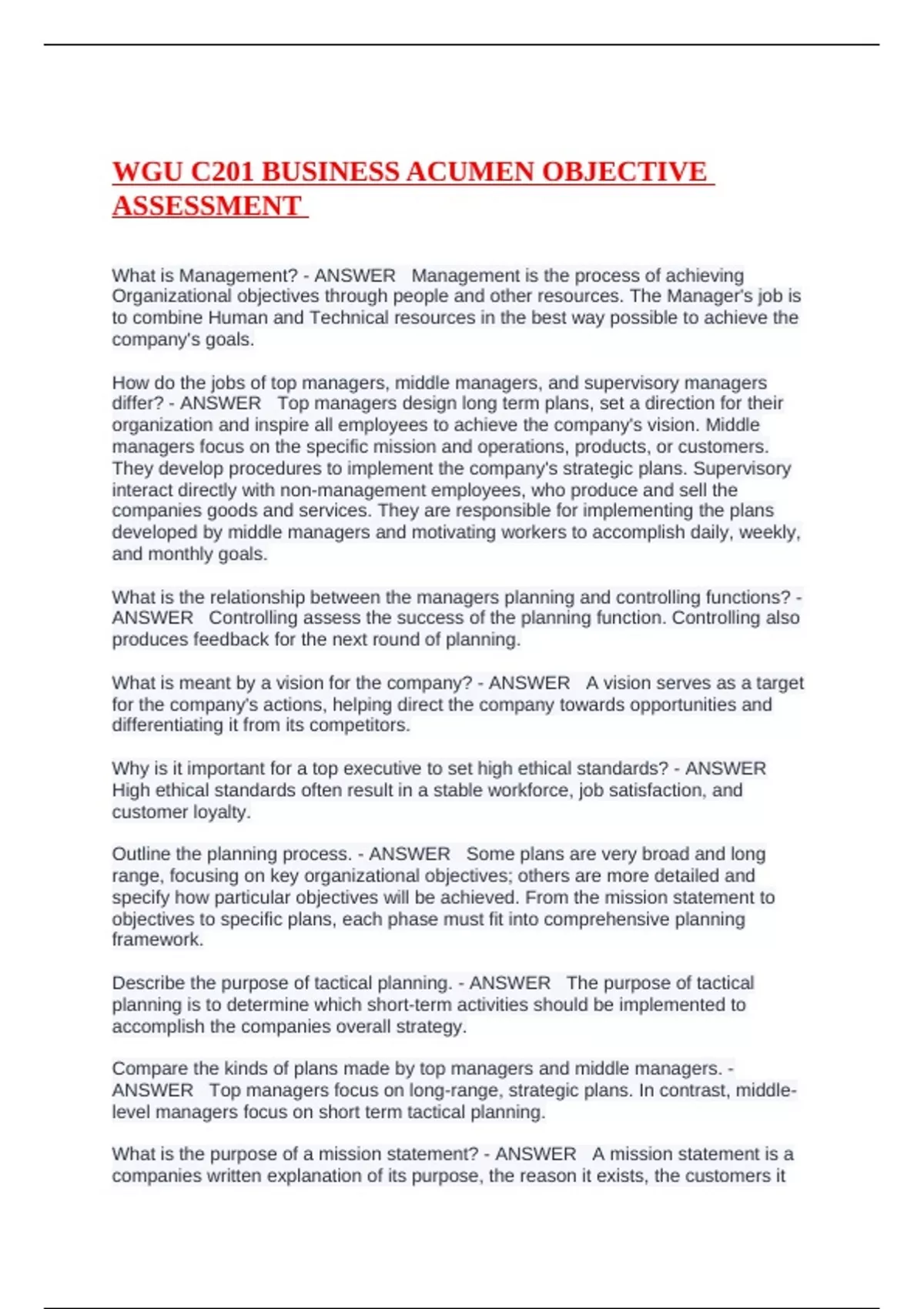 WGU C201 BUSINESS ACUMEN OBJECTIVE ASSESSMENT

What is Management? - ANSWER Management is the process of achieving Organizational objectives through people and other resources. The Manager's job is to combine Human and Technical resources in the best way possible to achieve the company's goals.

How do the jobs of top managers, middle managers, and supervisory managers differ? - ANSWER Top managers design long term plans, set a direction for their organization and inspire all employees to achieve the company's vision. Middle managers focus on the specific mission and operations, products, or customers. They develop procedures to implement the company's strategic plans. Supervisory interact directly with non-management employees, who produce and sell the companies goods and services. They are responsible for implementing the plans developed by middle managers and motivating workers to accomplish daily, weekly, and monthly goals.

What is the relationship between the managers planning and controlling functions? - ANSWER Controlling assess the success of the planning function. Controlling also produces feedback for the next round of planning.

What is meant by a vision for the company? - ANSWER A vision serves as a target for the company's actions, helping direct the company towards opportunities and differentiating it from its competitors.

Why is it important for a top executive to set high ethical standards? - ANSWER High ethical standards often result in a stable workforce, job satisfaction, and customer loyalty.

Outline the planning process. - ANSWER Some plans are very broad and long range, focusing on key organizational objectives; others are more detailed and specify how particular objectives will be achieved. From the mission statement to objectives to specific plans, each phase must fit into comprehensive planning framework.

Describe the purpose of tactical planning. - ANSWER The purpose of tactical planning is to determine which short-term activities should be implemented to accomplish the companies overall strategy.

Compare the kinds of plans made by top managers and middle managers. - ANSWER Top managers focus on long-range, strategic plans. In contrast, middle-level managers focus on short term tactical planning.

What is the purpose of a mission statement? - ANSWER A mission statement is a companies written explanation of its purpose, the reason it exists, the customers it